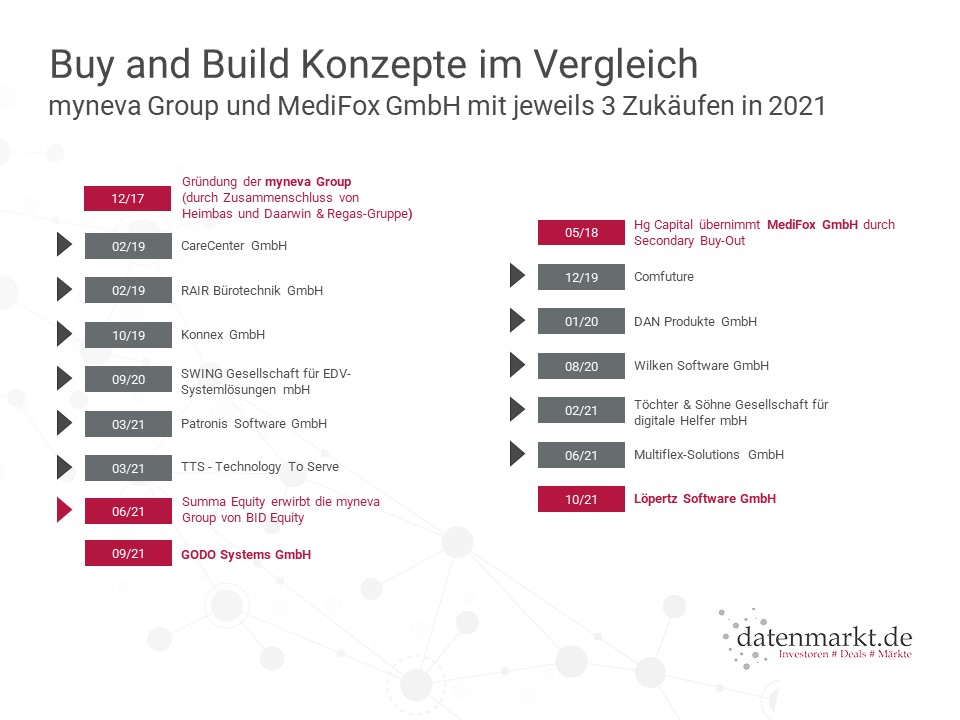 Buy and Build Konzepte im Vergleich
myneva Group und MediFox GmbH mit jeweils 3 Zukäufen in 2021

12/17 Gründung der myneva Group (durch Zusammenschluss von Heimbas und Daarwin & Regas-Gruppe)

02/19 CareCenter GmbH

02/19 RAIR Bürotechnik GmbH

10/19 Konnex GmbH

09/20 SWING Gesellschaft für EDV-Systemlösungen mbH

03/21 Patronis Software GmbH

03/21 TTS - Technology To Serve

06/21 Summa Equity erwirbt die myneva Group von BID Equity

09/21 GODO Systems GmbH

05/18 Hg Capital übernimmt MediFox GmbH durch Secondary Buy-Out

12/19 Comfuture

01/20 DAN Produkte GmbH

08/20 Wilken Software GmbH

02/21 Töchter & Söhne Gesellschaft für digitale Helfer mbH

06/21 Multiflex-Solutions GmbH

10/21 Löpertz Software GmbH

datenmarkt.de
Investoren # Deals # Märkte